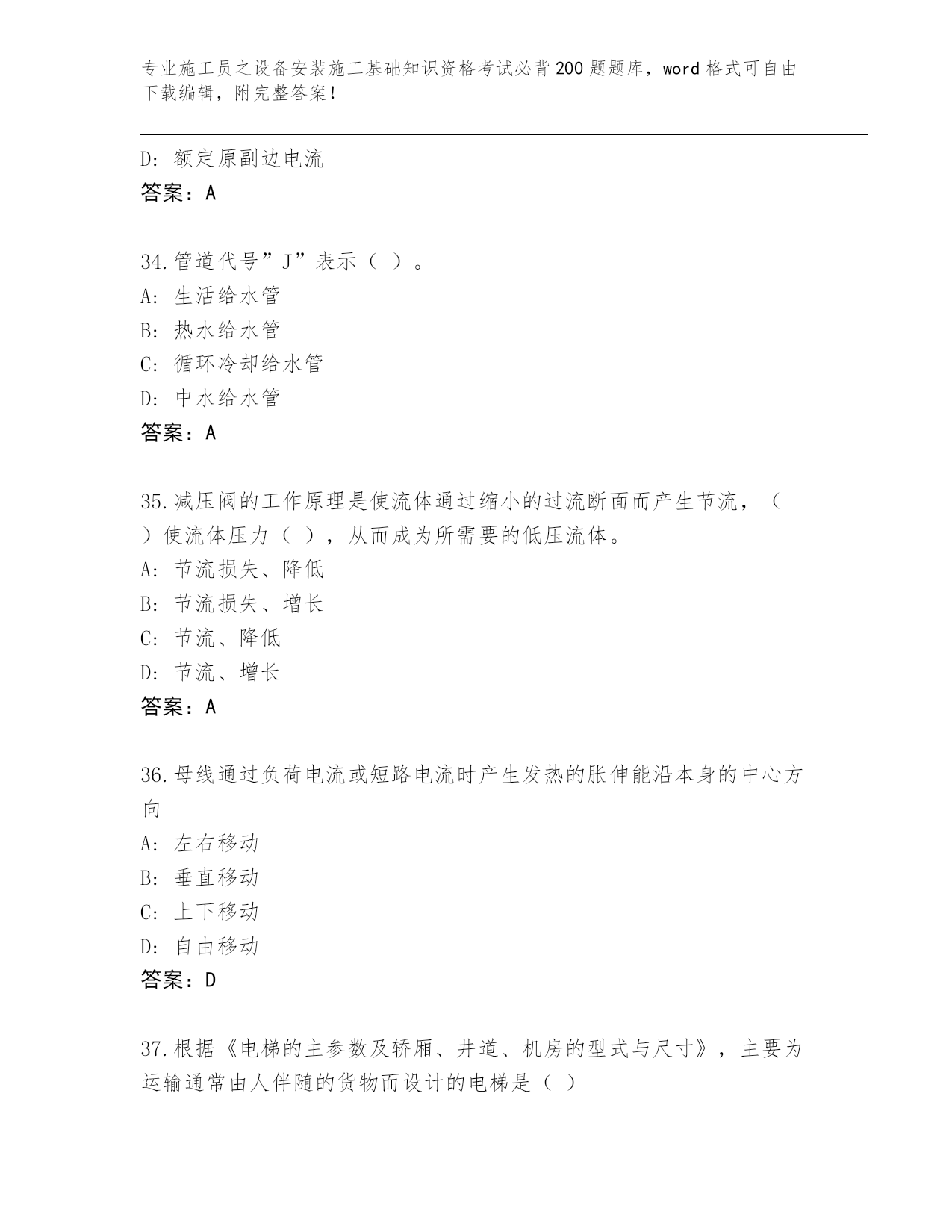 专业施工员之设备安装施工基础知识资格考试必背200题题库，word格式可自由下载编辑，附完整答案！

D: 额定原副边电流
答案：A

34.管道代号”J”表示（ ）。
A: 生活给水管
B: 热水给水管
C: 循环冷却给水管
D: 中水给水管
答案：A

35.减压阀的工作原理是使流体通过缩小的过流断面而产生节流，（ ）使流体压力（ ），从而成为所需要的低压流体。
A: 节流损失、降低
B: 节流损失、增长
C: 节流、降低
D: 节流、增长
答案：A

36.母线通过负荷电流或短路电流时产生发热的胀伸能沿本身的中心方向
A: 左右移动
B: 垂直移动
C: 上下移动
D: 自由移动
答案：D

37.根据《电梯的主参数及轿厢、井道、机房的型式与尺寸》，主要为运输通常由人伴随的货物而设计的电梯是（ ）